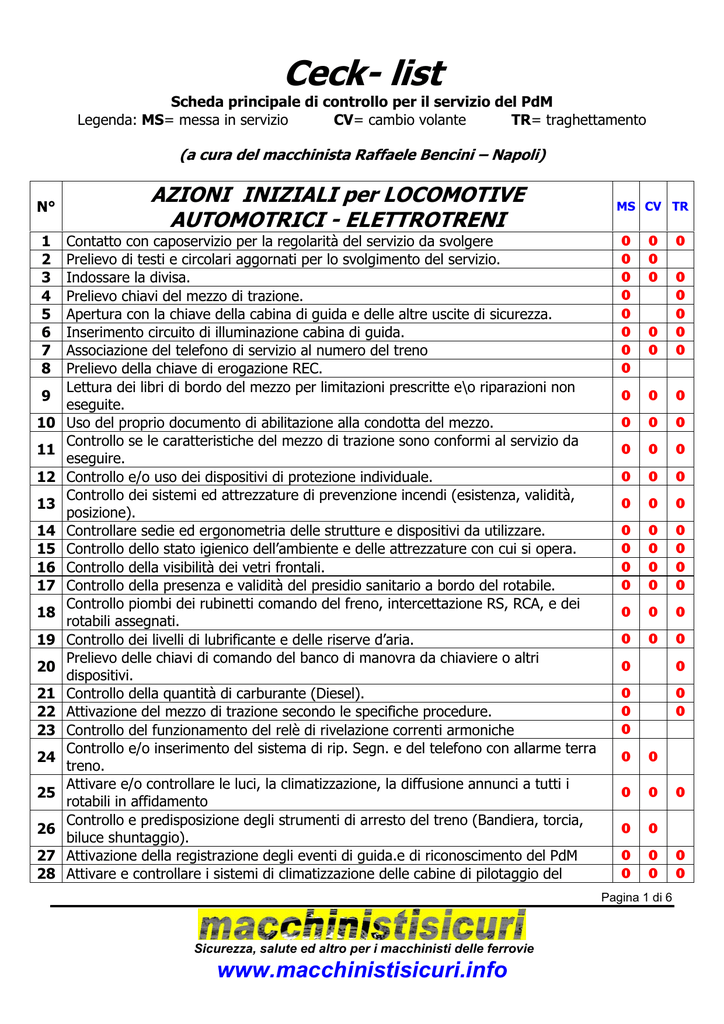 Ceck- list

Scheda principale di controllo per il servizio del PdM
Legenda: MS= messa in servizio CV= cambio volante TR= traghettamento

(a cura del macchinista Raffaele Bencini – Napoli)

| N° | AZIONI INIZIALI per LOCOMOTIVE AUTOMOTRICI - ELETTROTRENI | MS | CV | TR |
|---|---|---|---|---|
| 1 | Contatto con caposervizio per la regolarità del servizio da svolgere | 0 | 0 | 0 |
| 2 | Prelievo di testi e circolari aggornati per lo svolgimento del servizio. | 0 | 0 | |
| 3 | Indossare la divisa. | 0 | 0 | 0 |
| 4 | Prelievo chiavi del mezzo di trazione. | 0 | | 0 |
| 5 | Apertura con la chiave della cabina di guida e delle altre uscite di sicurezza. | 0 | | 0 |
| 6 | Inserimento circuito di illuminazione cabina di guida. | 0 | 0 | 0 |
| 7 | Associazione del telefono di servizio al numero del treno | 0 | 0 | 0 |
| 8 | Prelievo della chiave di erogazione REC. | 0 | | |
| 9 | Lettura dei libri di bordo del mezzo per limitazioni prescritte e\o riparazioni non eseguite. | 0 | 0 | 0 |
| 10 | Uso del proprio documento di abilitazione alla condotta del mezzo. | 0 | 0 | 0 |
| 11 | Controllo se le caratteristiche del mezzo di trazione sono conformi al servizio da eseguire. | 0 | 0 | 0 |
| 12 | Controllo e/o uso dei dispositivi di protezione individuale. | 0 | 0 | 0 |
| 13 | Controllo dei sistemi ed attrezzature di prevenzione incendi (esistenza, validità, posizione). | 0 | 0 | 0 |
| 14 | Controllare sedie ed ergonometria delle strutture e dispositivi da utilizzare. | 0 | 0 | 0 |
| 15 | Controllo dello stato igienico dell'ambiente e delle attrezzature con cui si opera. | 0 | 0 | 0 |
| 16 | Controllo della visibilità dei vetri frontali. | 0 | 0 | 0 |
| 17 | Controllo della presenza e validità del presidio sanitario a bordo del rotabile. | 0 | 0 | 0 |
| 18 | Controllo piombi dei rubinetti comando del freno, intercettazione RS, RCA, e dei rotabili assegnati. | 0 | 0 | 0 |
| 19 | Controllo dei livelli di lubrificante e delle riserve d'aria. | 0 | 0 | 0 |
| 20 | Prelievo delle chiavi di comando del banco di manovra da chiaviere o altri dispositivi. | 0 | | 0 |
| 21 | Controllo della quantità di carburante (Diesel). | 0 | | 0 |
| 22 | Attivazione del mezzo di trazione secondo le specifiche procedure. | 0 | | 0 |
| 23 | Controllo del funzionamento del relè di rivelazione correnti armoniche | 0 | | |
| 24 | Controllo e/o inserimento del sistema di rip. Segn. e del telefono con allarme terra treno. | 0 | 0 | |
| 25 | Attivare e/o controllare le luci, la climatizzazione, la diffusione annunci a tutti i rotabili in affidamento | 0 | 0 | 0 |
| 26 | Controllo e predisposizione degli strumenti di arresto del treno (Bandiera, torcia, biluce shuntaggio). | 0 | 0 | |
| 27 | Attivazione della registrazione degli eventi di guida.e di riconoscimento del PdM | 0 | 0 | 0 |
| 28 | Attivare e controllare i sistemi di climatizzazione delle cabine di pilotaggio del | 0 | 0 | 0 |

Pagina 1 di 6

macchinistisicuri
Sicurezza, salute ed altro per i macchinisti delle ferrovie
www.macchinistisicuri.info